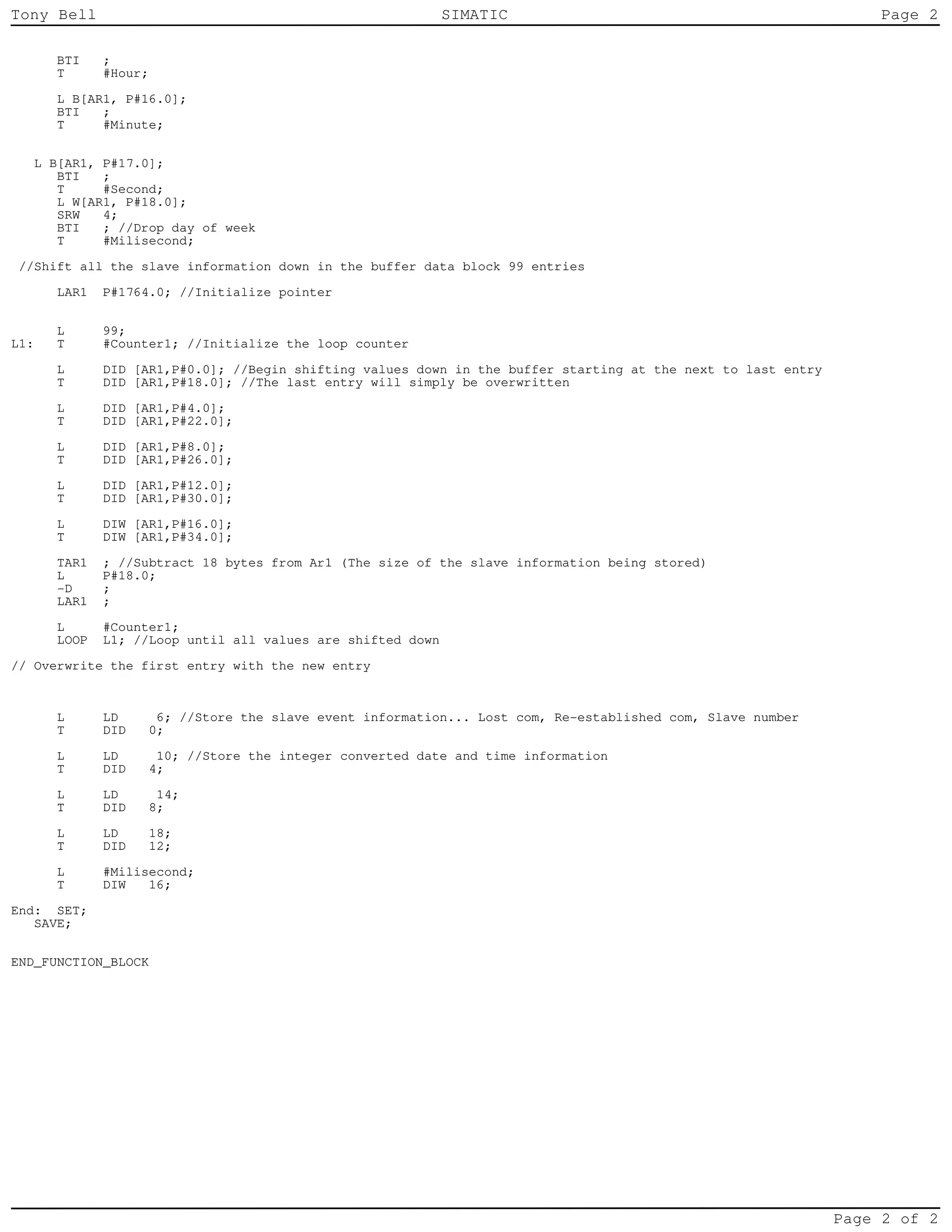 Tony Bell SIMATIC Page 2

      BTI   ;
      T     #Hour;

      L B[AR1, P#16.0];
      BTI   ;
      T     #Minute;

   L B[AR1, P#17.0];
      BTI   ;
      T     #Second;
      L W[AR1, P#18.0];
      SRW   4;
      BTI   ; //Drop day of week
      T     #Milisecond;

 //Shift all the slave information down in the buffer data block 99 entries

      LAR1  P#1764.0; //Initialize pointer

      L     99;
L1:   T     #Counter1; //Initialize the loop counter

      L     DID [AR1,P#0.0]; //Begin shifting values down in the buffer starting at the next to last entry
      T     DID [AR1,P#18.0]; //The last entry will simply be overwritten

      L     DID [AR1,P#4.0];
      T     DID [AR1,P#22.0];

      L     DID [AR1,P#8.0];
      T     DID [AR1,P#26.0];

      L     DID [AR1,P#12.0];
      T     DID [AR1,P#30.0];

      L     DIW [AR1,P#16.0];
      T     DIW [AR1,P#34.0];

      TAR1  ; //Subtract 18 bytes from Ar1 (The size of the slave information being stored)
      L     P#18.0;
      -D    ;
      LAR1  ;

      L     #Counter1;
      LOOP  L1; //Loop until all values are shifted down

// Overwrite the first entry with the new entry

      L     LD     6; //Store the slave event information... Lost com, Re-established com, Slave number
      T     DID   0;

      L     LD     10; //Store the integer converted date and time information
      T     DID   4;

      L     LD     14;
      T     DID   8;

      L     LD    18;
      T     DID   12;

      L     #Milisecond;
      T     DIW   16;

End:  SET;
   SAVE;

END_FUNCTION_BLOCK

Page 2 of 2